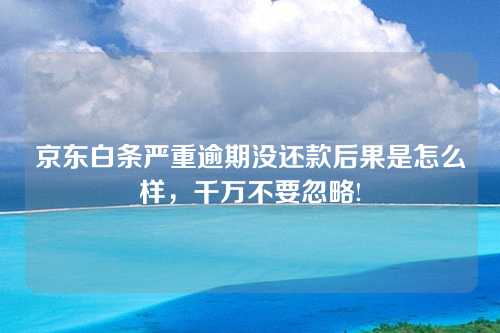 京东白条严重逾期没还款后果是怎么样，千万不要忽略!